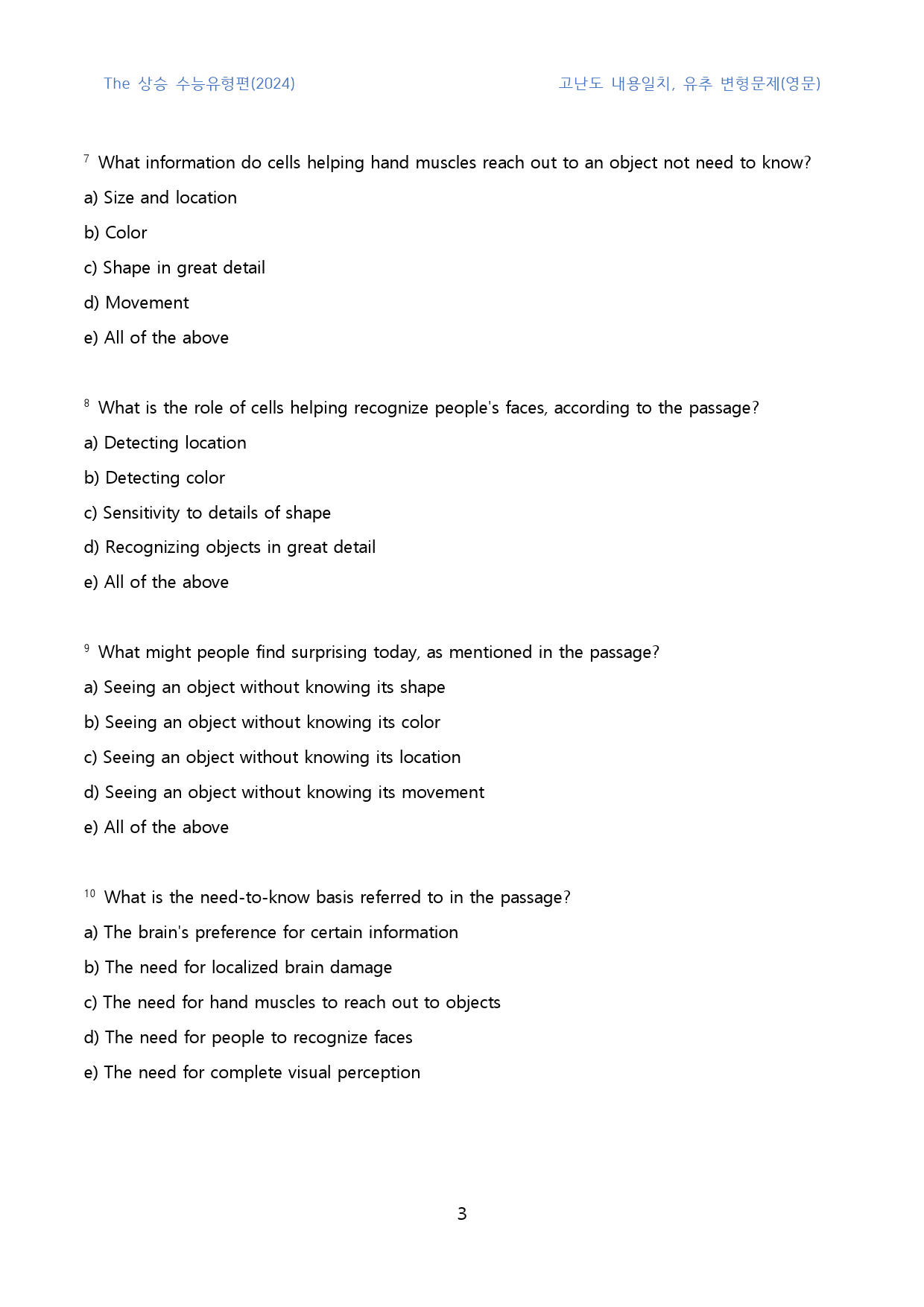 The 상승 수능유형편(2024)

고난도 내용일치, 유추 변형문제(영문)

$^{7}$ What information do cells helping hand muscles reach out to an object not need to know?

a) Size and location

b) Color

c) Shape in great detail

d) Movement

e) All of the above

$^{8}$ What is the role of cells helping recognize people's faces, according to the passage?

a) Detecting location

b) Detecting color

c) Sensitivity to details of shape

d) Recognizing objects in great detail

e) All of the above

$^{9}$ What might people find surprising today, as mentioned in the passage?

a) Seeing an object without knowing its shape

b) Seeing an object without knowing its color

c) Seeing an object without knowing its location

d) Seeing an object without knowing its movement

e) All of the above

$^{10}$ What is the need-to-know basis referred to in the passage?

a) The brain's preference for certain information

b) The need for localized brain damage

c) The need for hand muscles to reach out to objects

d) The need for people to recognize faces

e) The need for complete visual perception

3